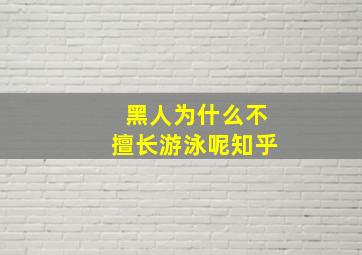 黑人为什么不擅长游泳呢知乎